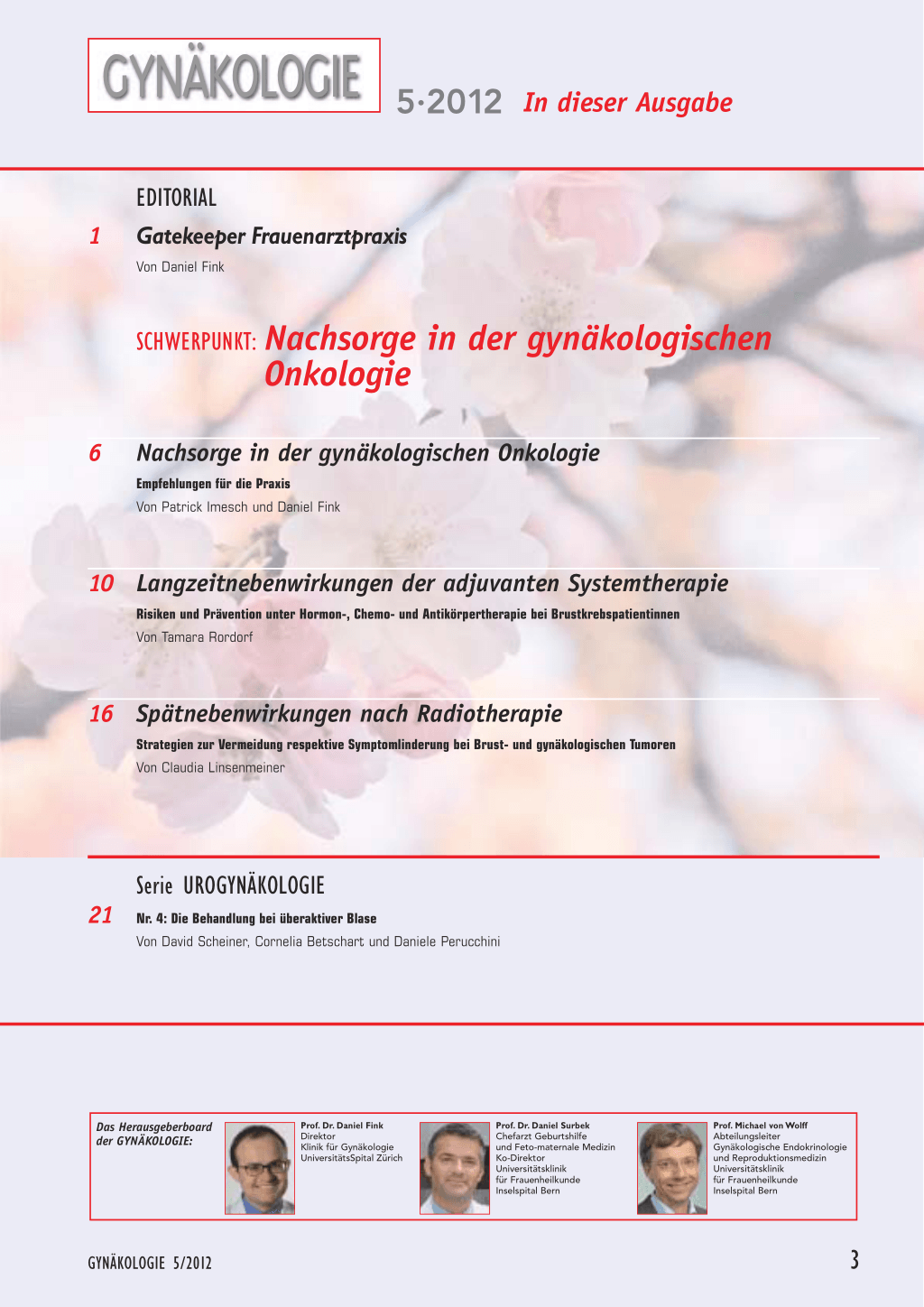 GYNÄKOLOGIE

5·2012 In dieser Ausgabe

EDITORIAL

1 Gatekeeper Frauenarztpraxis

Von Daniel Fink

SCHWERPUNKT: Nachsorge in der gynäkologischen Onkologie

6 Nachsorge in der gynäkologischen Onkologie

Empfehlungen für die Praxis

Von Patrick Imesch und Daniel Fink

10 Langzeitnebenwirkungen der adjuvanten Systemtherapie

Risiken und Prävention unter Hormon-, Chemo- und Antikörpertherapie bei Brustkrebspatientinnen

Von Tamara Rordorf

16 Spätnebenwirkungen nach Radiotherapie

Strategien zur Vermeidung respektive Symptomlinderung bei Brust- und gynäkologischen Tumoren

Von Claudia Linsenmeiner

Serie UROGYNÄKOLOGIE

21 Nr. 4: Die Behandlung bei überaktiver Blase

Von David Scheiner, Cornelia Betschart und Daniele Perucchini

Das Herausgeberboard der GYNÄKOLOGIE:

Prof. Dr. Daniel Fink
Direktor
Klinik für Gynäkologie
UniversitätsSpital Zürich

Prof. Dr. Daniel Surbek
Chefarzt Geburtshilfe
und Feto-maternale Medizin
Ko-Direktor
Universitätsklinik
für Frauenheilkunde
Inselspital Bern

Prof. Michael von Wolff
Abteilungsleiter
Gynäkologische Endokrinologie
und Reproduktionsmedizin
Universitätsklinik
für Frauenheilkunde
Inselspital Bern

GYNÄKOLOGIE 5/2012

3